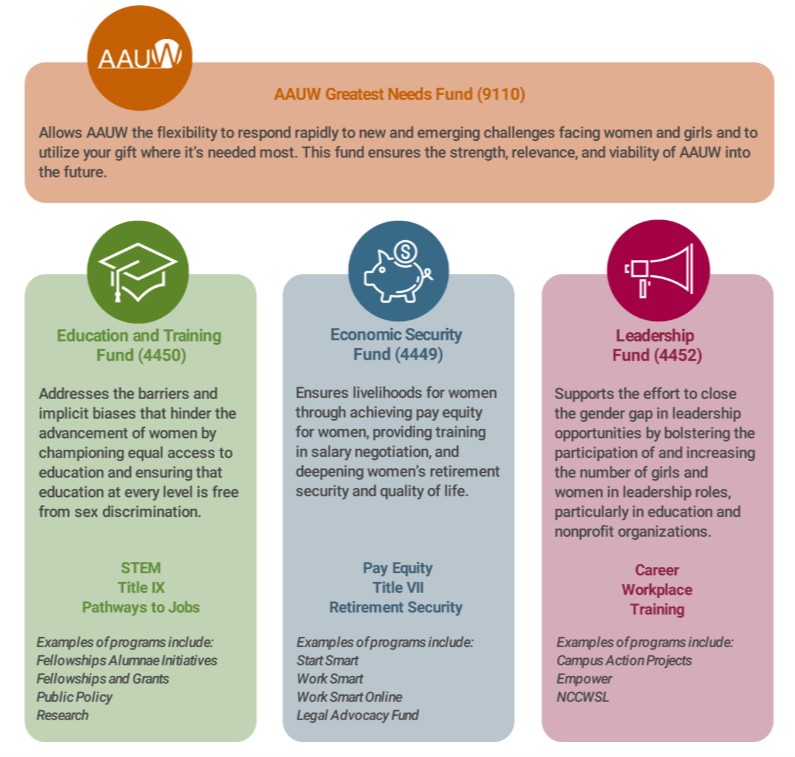 AAUW

AAUW Greatest Needs Fund (9110)

Allows AAUW the flexibility to respond rapidly to new and emerging challenges facing women and girls and to utilize your gift where it's needed most. This fund ensures the strength, relevance, and viability of AAUW into the future.

Education and Training Fund (4450)

Addresses the barriers and implicit biases that hinder the advancement of women by championing equal access to education and ensuring that education at every level is free from sex discrimination.

STEM
Title IX
Pathways to Jobs

Examples of programs include:
Fellowships Alumnae Initiatives
Fellowships and Grants
Public Policy
Research

Economic Security Fund (4449)

Ensures livelihoods for women through achieving pay equity for women, providing training in salary negotiation, and deepening women's retirement security and quality of life.

Pay Equity
Title VII
Retirement Security

Examples of programs include:
Start Smart
Work Smart
Work Smart Online
Legal Advocacy Fund

Leadership Fund (4452)

Supports the effort to close the gender gap in leadership opportunities by bolstering the participation of and increasing the number of girls and women in leadership roles, particularly in education and nonprofit organizations.

Career
Workplace
Training

Examples of programs include:
Campus Action Projects
Empower
NCCWSL